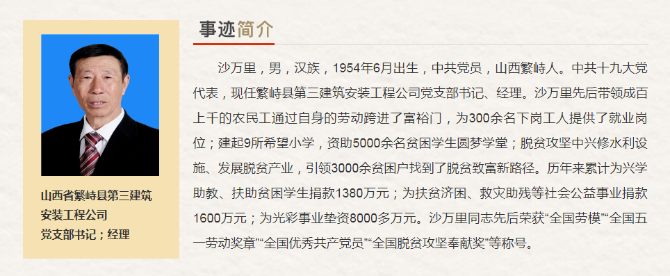 山西省繁峙县第三建筑安装工程公司
党支部书记；经理

事迹简介

沙万里，男，汉族，1954年6月出生，中共党员，山西繁峙人。中共十九大党代表，现任繁峙县第三建筑安装工程公司党支部书记、经理。沙万里先后带领成百上千的农民工通过自身的劳动跨进了富裕门，为300余名下岗工人提供了就业岗位；建起9所希望小学，资助5000余名贫困学生圆梦学堂；脱贫攻坚中兴修水利设施、发展脱贫产业，引领3000余贫困户找到了脱贫致富新路径。历年来累计为兴学助教、扶助贫困学生捐款1380万元；为扶贫济困、救灾助残等社会公益事业捐款1600万元；为光彩事业垫资8000多万元。沙万里同志先后荣获“全国劳模”“全国五一劳动奖章”“全国优秀共产党员”“全国脱贫攻坚奉献奖”等称号。